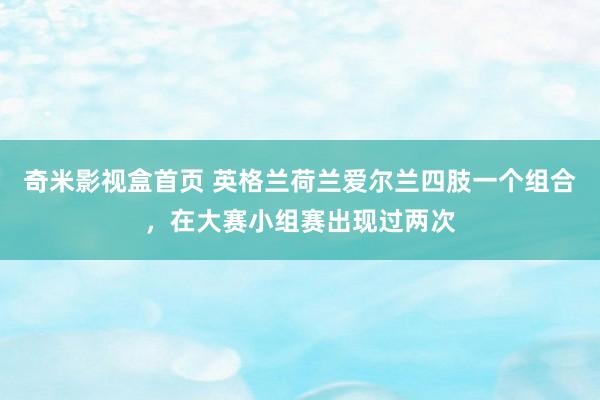 奇米影视盒首页 英格兰荷兰爱尔兰四肢一个组合，在大赛小组赛出现过两次